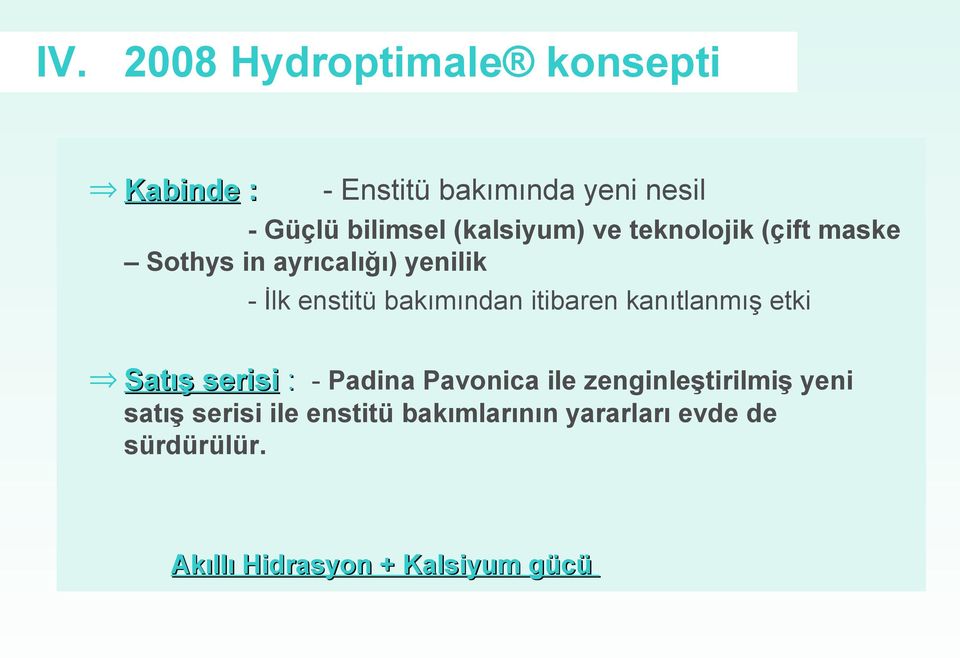 IV. 2008 Hydroptimale® konsepti

⇒ Kabinde : - Enstitü bakımında yeni nesil
- Güçlü bilimsel (kalsiyum) ve teknolojik (çift maske – Sothys in ayrıcalığı) yenilik
- İlk enstitü bakımından itibaren kanıtlanmış etki

⇒ Satış serisi : - Padina Pavonica ile zenginleştirilmiş yeni satış serisi ile enstitü bakımlarının yararları evde de sürdürülür.

Akıllı Hidrasyon + Kalsiyum gücü